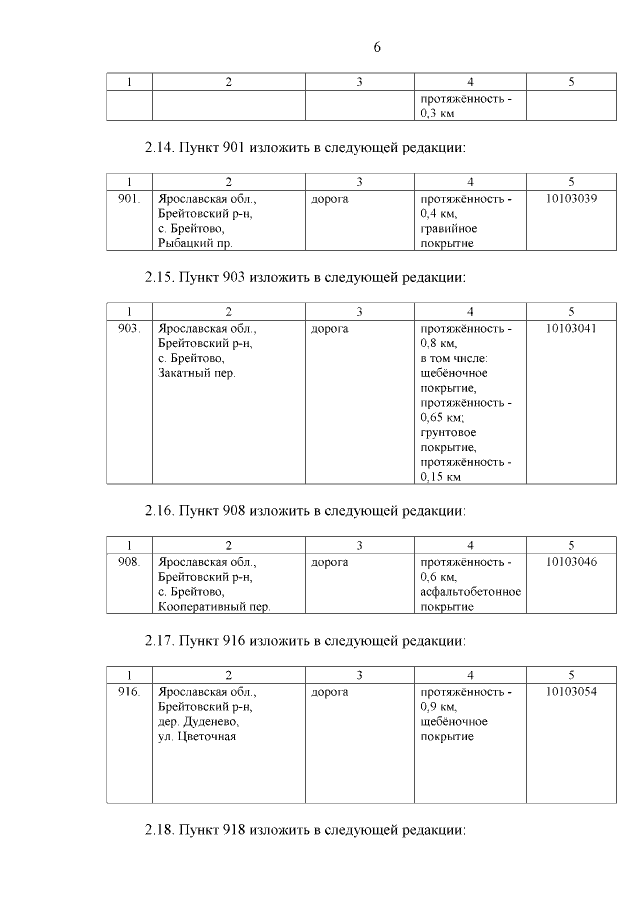 6

| 1 | 2 | 3 | 4 | 5 |
|---|---|---|---|---|
| | | | протяжённость - 0,3 км | |

2.14. Пункт 901 изложить в следующей редакции:

| 1 | 2 | 3 | 4 | 5 |
|---|---|---|---|---|
| 901. | Ярославская обл., Брейтовский р-н, с. Брейтово, Рыбацкий пр. | дорога | протяжённость - 0,4 км, гравийное покрытие | 10103039 |

2.15. Пункт 903 изложить в следующей редакции:

| 1 | 2 | 3 | 4 | 5 |
|---|---|---|---|---|
| 903. | Ярославская обл., Брейтовский р-н, с. Брейтово, Закатный пер. | дорога | протяжённость - 0,8 км, в том числе: щебёночное покрытие, протяжённость - 0,65 км; грунтовое покрытие, протяжённость - 0,15 км | 10103041 |

2.16. Пункт 908 изложить в следующей редакции:

| 1 | 2 | 3 | 4 | 5 |
|---|---|---|---|---|
| 908. | Ярославская обл., Брейтовский р-н, с. Брейтово, Кооперативный пер. | дорога | протяжённость - 0,6 км, асфальтобетонное покрытие | 10103046 |

2.17. Пункт 916 изложить в следующей редакции:

| 1 | 2 | 3 | 4 | 5 |
|---|---|---|---|---|
| 916. | Ярославская обл., Брейтовский р-н, дер. Дуденево, ул. Цветочная | дорога | протяжённость - 0,9 км, щебёночное покрытие | 10103054 |

2.18. Пункт 918 изложить в следующей редакции: